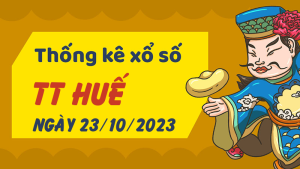 Thống kê xổ số

TT HUẾ

NGÀY 23/10/2023